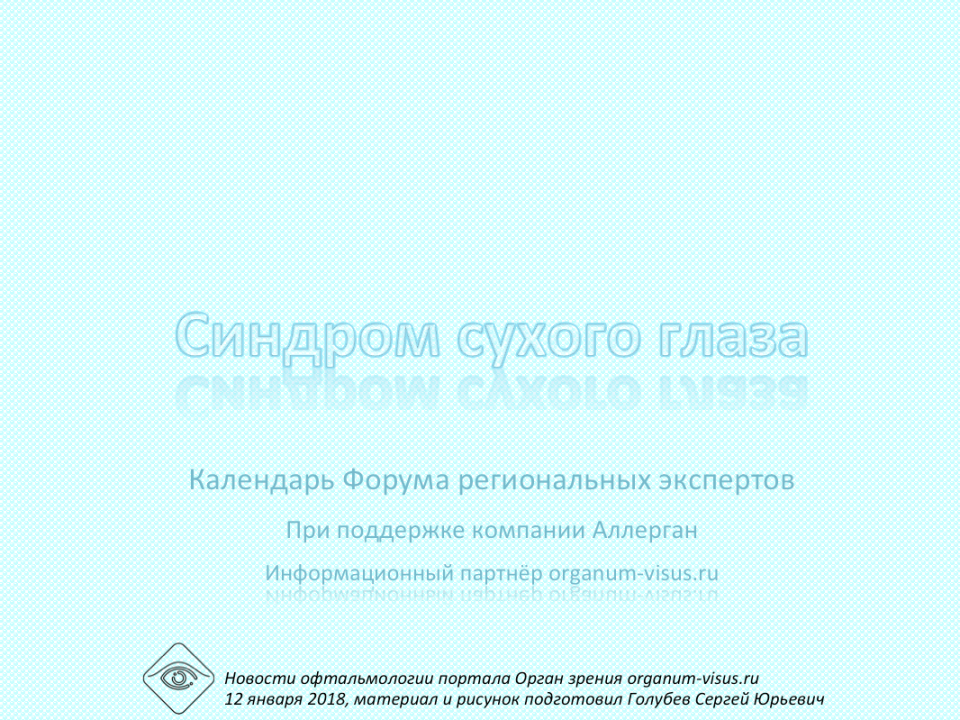 Синдром сухого глаза

Календарь Форума региональных экспертов

При поддержке компании Аллерган

Информационный партнёр organum-visus.ru

Новости офтальмологии портала Орган зрения organum-visus.ru
12 января 2018, материал и рисунок подготовил Голубев Сергей Юрьевич